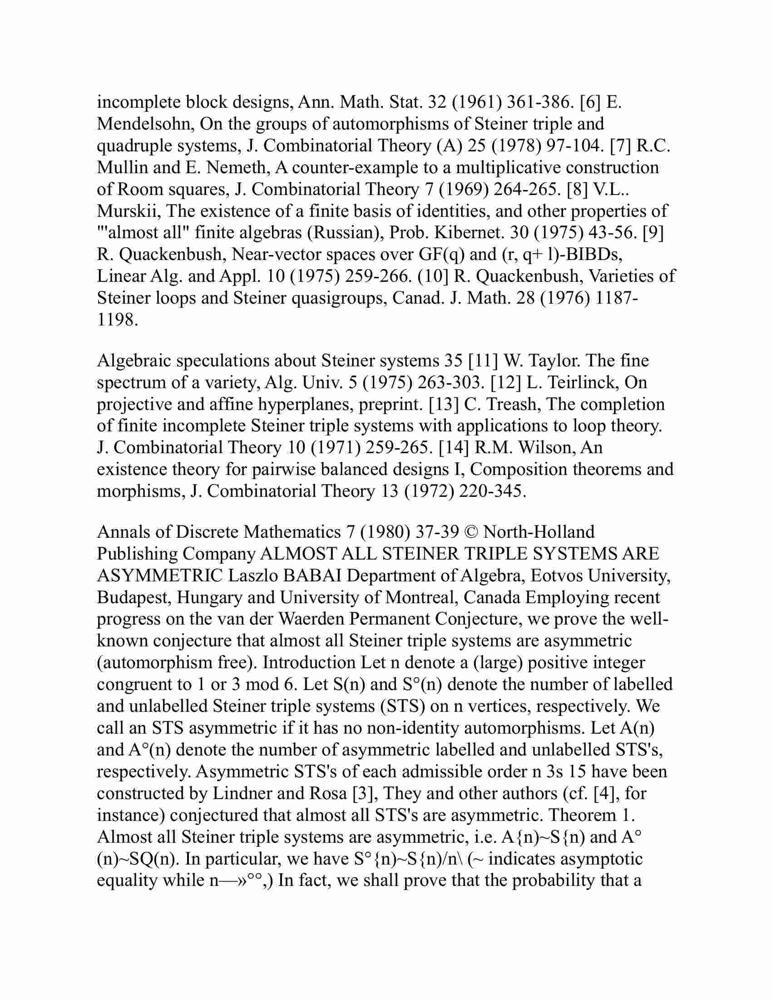 incomplete block designs, Ann. Math. Stat. 32 (1961) 361-386. [6] E. Mendelsohn, On the groups of automorphisms of Steiner triple and quadruple systems, J. Combinatorial Theory (A) 25 (1978) 97-104. [7] R.C. Mullin and E. Nemeth, A counter-example to a multiplicative construction of Room squares, J. Combinatorial Theory 7 (1969) 264-265. [8] V.L.. Murskii, The existence of a finite basis of identities, and other properties of "'almost all" finite algebras (Russian), Prob. Kibernet. 30 (1975) 43-56. [9] R. Quackenbush, Near-vector spaces over GF(q) and (r, q+ l)-BIBDs, Linear Alg. and Appl. 10 (1975) 259-266. (10] R. Quackenbush, Varieties of Steiner loops and Steiner quasigroups, Canad. J. Math. 28 (1976) 1187-1198.

Algebraic speculations about Steiner systems 35 [11] W. Taylor. The fine spectrum of a variety, Alg. Univ. 5 (1975) 263-303. [12] L. Teirlinck, On projective and affine hyperplanes, preprint. [13] C. Treash, The completion of finite incomplete Steiner triple systems with applications to loop theory. J. Combinatorial Theory 10 (1971) 259-265. [14] R.M. Wilson, An existence theory for pairwise balanced designs I, Composition theorems and morphisms, J. Combinatorial Theory 13 (1972) 220-345.

Annals of Discrete Mathematics 7 (1980) 37-39 © North-Holland Publishing Company ALMOST ALL STEINER TRIPLE SYSTEMS ARE ASYMMETRIC Laszlo BABAI Department of Algebra, Eotvos University, Budapest, Hungary and University of Montreal, Canada Employing recent progress on the van der Waerden Permanent Conjecture, we prove the well-known conjecture that almost all Steiner triple systems are asymmetric (automorphism free). Introduction Let n denote a (large) positive integer congruent to 1 or 3 mod 6. Let S(n) and S°(n) denote the number of labelled and unlabelled Steiner triple systems (STS) on n vertices, respectively. We call an STS asymmetric if it has no non-identity automorphisms. Let A(n) and A°(n) denote the number of asymmetric labelled and unlabelled STS's, respectively. Asymmetric STS's of each admissible order n 3s 15 have been constructed by Lindner and Rosa [3], They and other authors (cf. [4], for instance) conjectured that almost all STS's are asymmetric. Theorem 1. Almost all Steiner triple systems are asymmetric, i.e. A{n)~S{n) and A°(n)~SQ(n). In particular, we have S°{n)~S{n)/n\ (~ indicates asymptotic equality while n—»°°,) In fact, we shall prove that the probability that a